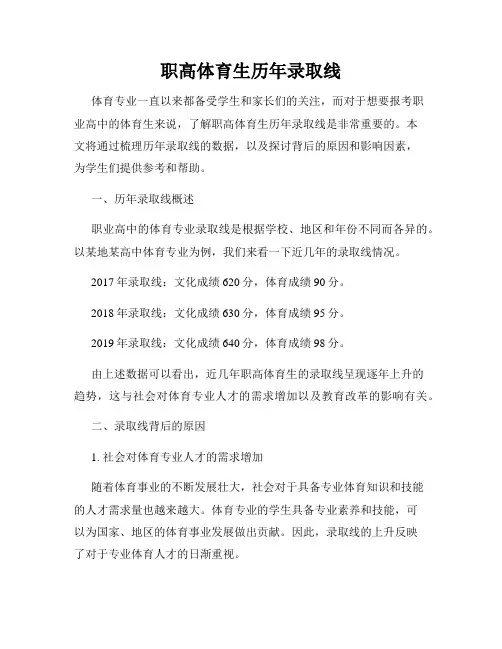 职高体育生历年录取线

体育专业一直以来都备受学生和家长们的关注，而对于想要报考职业高中的体育生来说，了解职高体育生历年录取线是非常重要的。本文将通过梳理历年录取线的数据，以及探讨背后的原因和影响因素，为学生们提供参考和帮助。

一、历年录取线概述

职业高中的体育专业录取线是根据学校、地区和年份不同而各异的。以某地某高中体育专业为例，我们来看一下近几年的录取线情况。

2017 年录取线：文化成绩 620 分，体育成绩 90 分。

2018 年录取线：文化成绩 630 分，体育成绩 95 分。

2019 年录取线：文化成绩 640 分，体育成绩 98 分。

由上述数据可以看出，近几年职高体育生的录取线呈现逐年上升的趋势，这与社会对体育专业人才的需求增加以及教育改革的影响有关。

二、录取线背后的原因

1. 社会对体育专业人才的需求增加

随着体育事业的不断发展壮大，社会对于具备专业体育知识和技能的人才需求量也越来越大。体育专业的学生具备专业素养和技能，可以为国家、地区的体育事业发展做出贡献。因此，录取线的上升反映了对于专业体育人才的日渐重视。